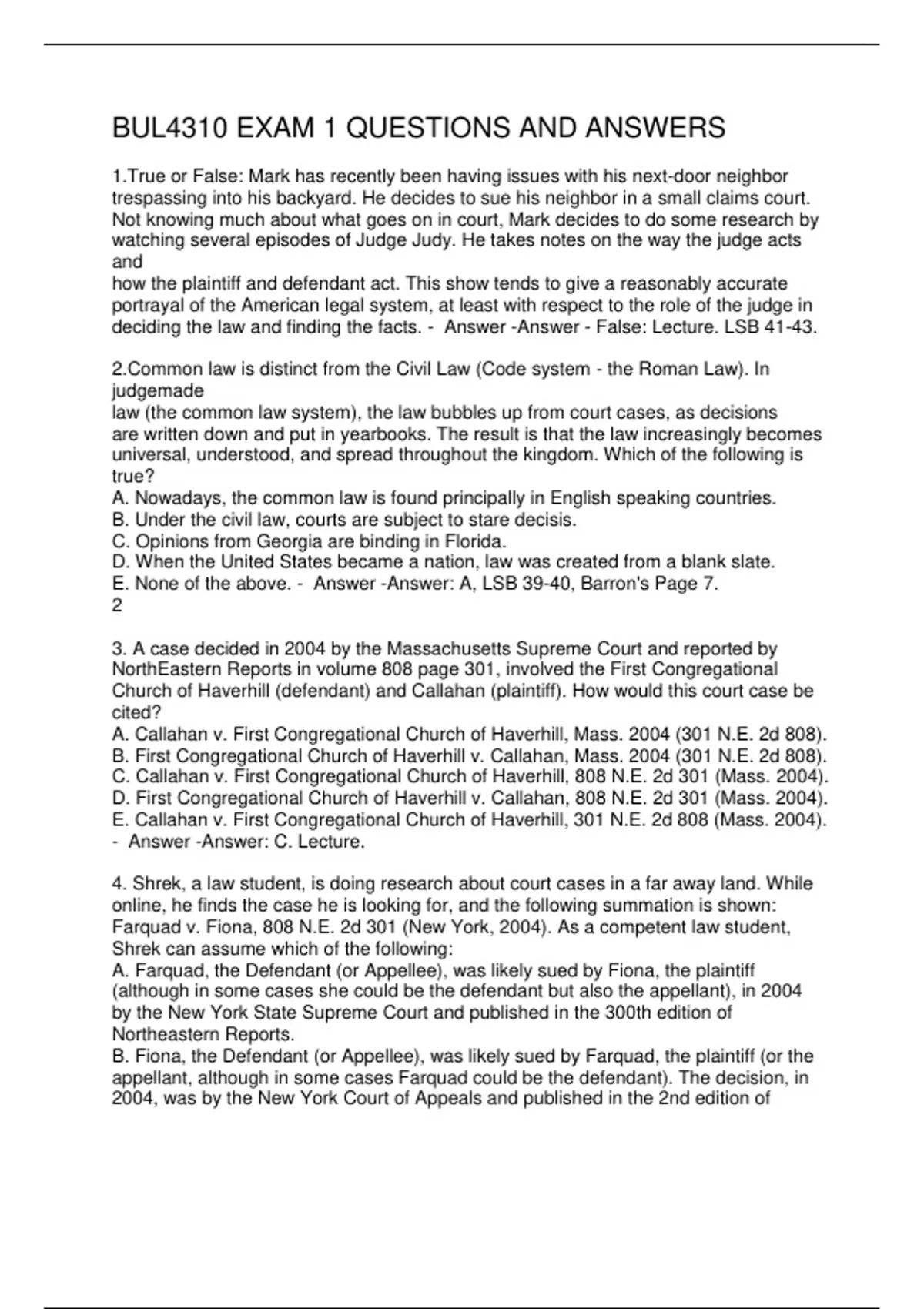 BUL4310 EXAM 1 QUESTIONS AND ANSWERS

1.True or False: Mark has recently been having issues with his next-door neighbor trespassing into his backyard. He decides to sue his neighbor in a small claims court. Not knowing much about what goes on in court, Mark decides to do some research by watching several episodes of Judge Judy. He takes notes on the way the judge acts and
how the plaintiff and defendant act. This show tends to give a reasonably accurate portrayal of the American legal system, at least with respect to the role of the judge in deciding the law and finding the facts. - Answer -Answer - False: Lecture. LSB 41-43.

2.Common law is distinct from the Civil Law (Code system - the Roman Law). In judgemade
law (the common law system), the law bubbles up from court cases, as decisions are written down and put in yearbooks. The result is that the law increasingly becomes universal, understood, and spread throughout the kingdom. Which of the following is true?
A. Nowadays, the common law is found principally in English speaking countries.
B. Under the civil law, courts are subject to stare decisis.
C. Opinions from Georgia are binding in Florida.
D. When the United States became a nation, law was created from a blank slate.
E. None of the above. - Answer -Answer: A, LSB 39-40, Barron's Page 7.
2

3. A case decided in 2004 by the Massachusetts Supreme Court and reported by NorthEastern Reports in volume 808 page 301, involved the First Congregational Church of Haverhill (defendant) and Callahan (plaintiff). How would this court case be cited?
A. Callahan v. First Congregational Church of Haverhill, Mass. 2004 (301 N.E. 2d 808).
B. First Congregational Church of Haverhill v. Callahan, Mass. 2004 (301 N.E. 2d 808).
C. Callahan v. First Congregational Church of Haverhill, 808 N.E. 2d 301 (Mass. 2004).
D. First Congregational Church of Haverhill v. Callahan, 808 N.E. 2d 301 (Mass. 2004).
E. Callahan v. First Congregational Church of Haverhill, 301 N.E. 2d 808 (Mass. 2004).
- Answer -Answer: C. Lecture.

4. Shrek, a law student, is doing research about court cases in a far away land. While online, he finds the case he is looking for, and the following summation is shown: Farquad v. Fiona, 808 N.E. 2d 301 (New York, 2004). As a competent law student, Shrek can assume which of the following:
A. Farquad, the Defendant (or Appellee), was likely sued by Fiona, the plaintiff (although in some cases she could be the defendant but also the appellant), in 2004 by the New York State Supreme Court and published in the 300th edition of Northeastern Reports.
B. Fiona, the Defendant (or Appellee), was likely sued by Farquad, the plaintiff (or the appellant, although in some cases Farquad could be the defendant). The decision, in 2004, was by the New York Court of Appeals and published in the 2nd edition of